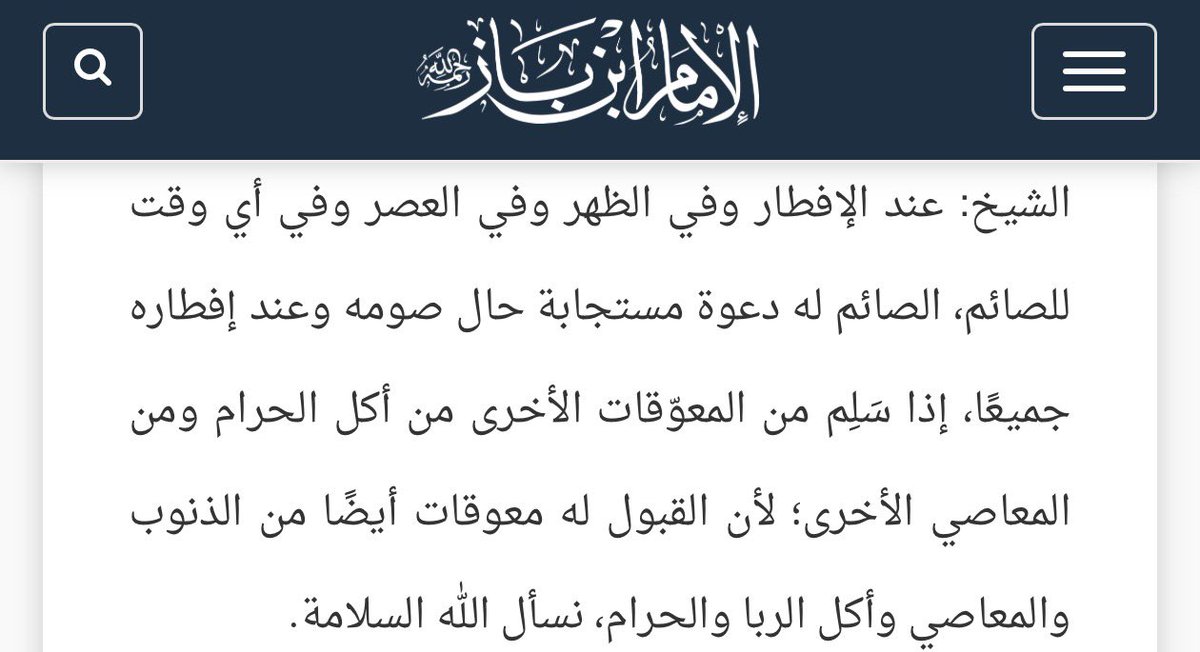 الإمام ابن باز رحمه الله

الشيخ: عند الإفطار وفي الظهر وفي العصر وفي أي وقت للصائم، الصائم له دعوة مستجابة حال صومه وعند إفطاره جميعًا، إذا سَلِم من المعوّقات الأخرى من أكل الحرام ومن المعاصي الأخرى؛ لأن القبول له معوقات أيضًا من الذنوب والمعاصي وأكل الربا والحرام، نسأل الله السلامة.